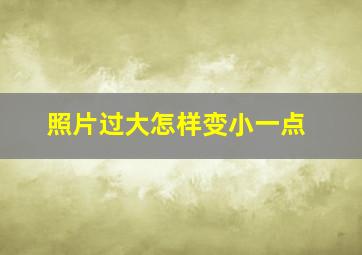 照片过大怎样变小一点